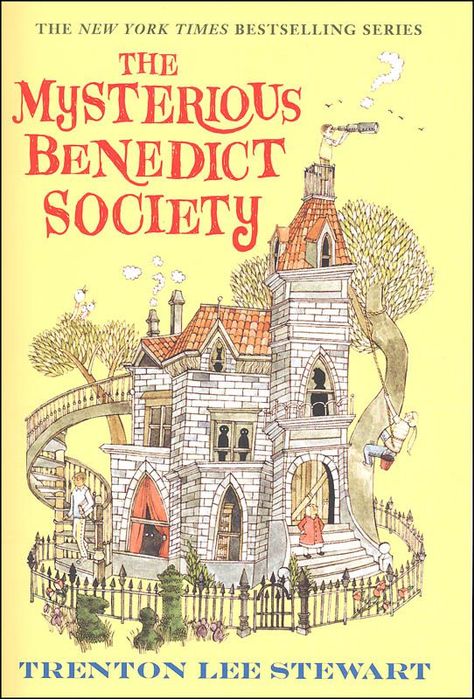 THE NEW YORK TIMES BESTSELLING SERIES

THE MYSTERIOUS BENEDICT SOCIETY

TRENTON LEE STEWART